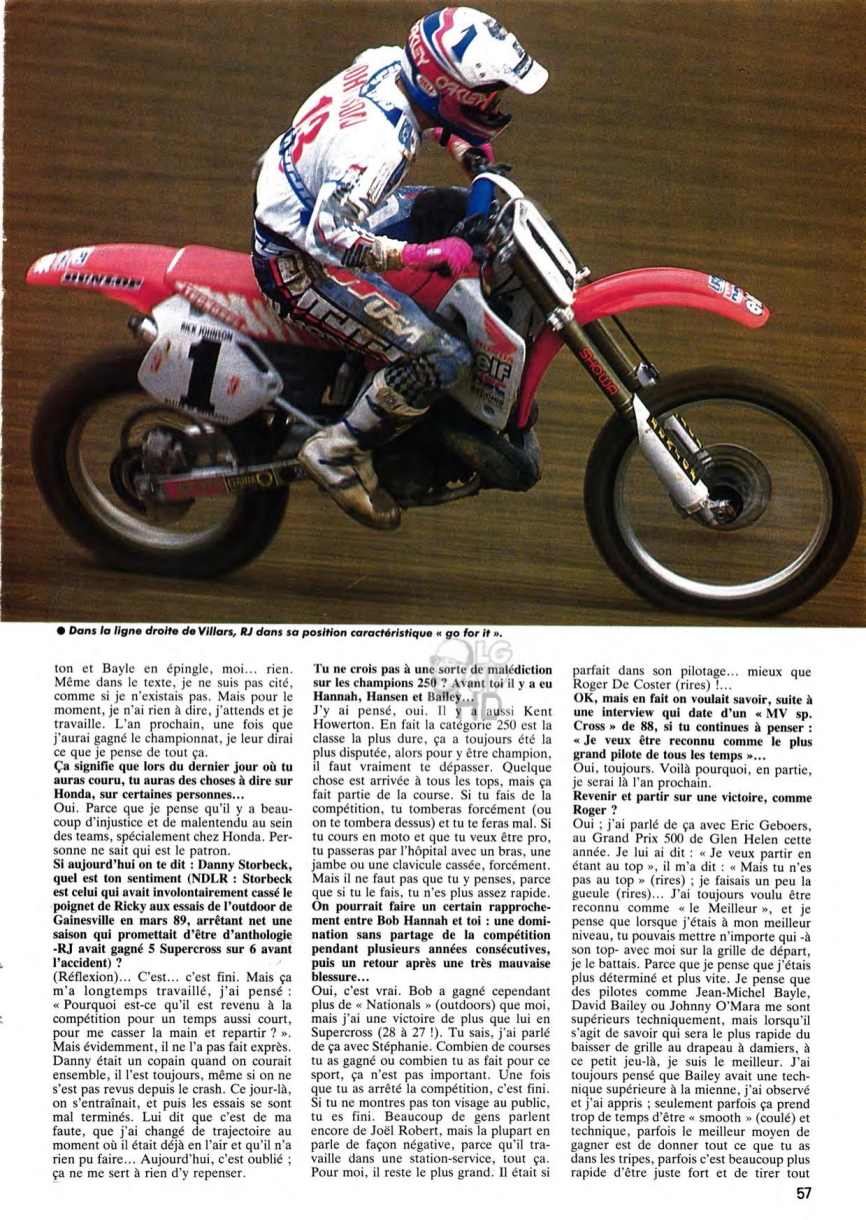 ● Dans la ligne droite de Villars, RJ dans sa position caractéristique « go for it ».

ton et Bayle en épingle, moi... rien. Même dans le texte, je ne suis pas cité, comme si je n'existais pas. Mais pour le moment, je n'ai rien à dire, j'attends et je travaille. L'an prochain, une fois que j'aurai gagné le championnat, je leur dirai ce que je pense de tout ça.

Ça signifie que lors du dernier jour où tu auras couru, tu auras des choses à dire sur Honda, sur certaines personnes...

Oui. Parce que je pense qu'il y a beaucoup d'injustice et de malentendu au sein des teams, spécialement chez Honda. Personne ne sait qui est le patron.

Si aujourd'hui on te dit : Danny Storbeck, quel est ton sentiment (NDLR : Storbeck est celui qui avait involontairement cassé le poignet de Ricky aux essais de l'outdoor de Gainesville en mars 89, arrêtant net une saison qui promettait d'être d'anthologie -RJ avait gagné 5 Supercross sur 6 avant l'accident) ?

(Réflexion)... C'est... c'est fini. Mais ça m'a longtemps travaillé, j'ai pensé : « Pourquoi est-ce qu'il est revenu à la compétition pour un temps aussi court, pour me casser la main et repartir ? ». Mais évidemment, il ne l'a pas fait exprès. Danny était un copain quand on courait ensemble, il l'est toujours, même si on ne s'est pas revus depuis le crash. Ce jour-là, on s'entraînait, et puis les essais se sont mal terminés. Lui dit que c'est de ma faute, que j'ai changé de trajectoire au moment où il était déjà en l'air et qu'il n'a rien pu faire... Aujourd'hui, c'est oublié ; ça ne me sert à rien d'y repenser.

Tu ne crois pas à une sorte de malédiction sur les champions 250 ? Avant toi il y a eu Hannah, Hansen et Bailey...

J'y ai pensé, oui. Il y a aussi Kent Howerton. En fait la catégorie 250 est la classe la plus dure, ça a toujours été la plus disputée, alors pour y être champion, il faut vraiment te dépasser. Quelque chose est arrivée à tous les tops, mais ça fait partie de la course. Si tu fais de la compétition, tu tomberas forcément (ou on te tombera dessus) et tu te feras mal. Si tu cours en moto et que tu veux être pro, tu passeras par l'hôpital avec un bras, une jambe ou une clavicule cassée, forcément. Mais il ne faut pas que tu y penses, parce que si tu le fais, tu n'es plus assez rapide.

On pourrait faire un certain rapprochement entre Bob Hannah et toi : une domination sans partage de la compétition pendant plusieurs années consécutives, puis un retour après une très mauvaise blessure...

Oui, c'est vrai. Bob a gagné cependant plus de « Nationals » (outdoors) que moi, mais j'ai une victoire de plus que lui en Supercross (28 à 27 !). Tu sais, j'ai parlé de ça avec Stéphanie. Combien de courses tu as gagné ou combien tu as fait pour ce sport, ça n'est pas important. Une fois que tu as arrêté la compétition, c'est fini. Si tu ne montres pas ton visage au public, tu es fini. Beaucoup de gens parlent encore de Joël Robert, mais la plupart en parle de façon négative, parce qu'il travaille dans une station-service, tout ça. Pour moi, il reste le plus grand. Il était si parfait dans son pilotage... mieux que Roger De Coster (rires) !...

OK, mais en fait on voulait savoir, suite à une interview qui date d'un « MV sp. Cross » de 88, si tu continues à penser : « Je veux être reconnu comme le plus grand pilote de tous les temps »...

Oui, toujours. Voilà pourquoi, en partie, je serai là l'an prochain.

Revenir et partir sur une victoire, comme Roger ?

Oui ; j'ai parlé de ça avec Eric Geboers, au Grand Prix 500 de Glen Helen cette année. Je lui ai dit : « Je veux partir en étant au top », il m'a dit : « Mais tu n'es pas au top » (rires) ; je faisais un peu la gueule (rires)... J'ai toujours voulu être reconnu comme « le Meilleur », et je pense que lorsque j'étais à mon meilleur niveau, tu pouvais mettre n'importe qui -à son top- avec moi sur la grille de départ, je le battais. Parce que je pense que j'étais plus déterminé et plus vite. Je pense que des pilotes comme Jean-Michel Bayle, David Bailey ou Johnny O'Mara me sont supérieurs techniquement, mais lorsqu'il s'agit de savoir qui sera le plus rapide du baisser de grille au drapeau à damiers, à ce petit jeu-là, je suis le meilleur. J'ai toujours pensé que Bailey avait une technique supérieure à la mienne, j'ai observé et j'ai appris ; seulement parfois ça prend trop de temps d'être « smooth » (coulé) et technique, parfois le meilleur moyen de gagner est de donner tout ce que tu as dans les tripes, parfois c'est beaucoup plus rapide d'être juste fort et de tirer tout

57